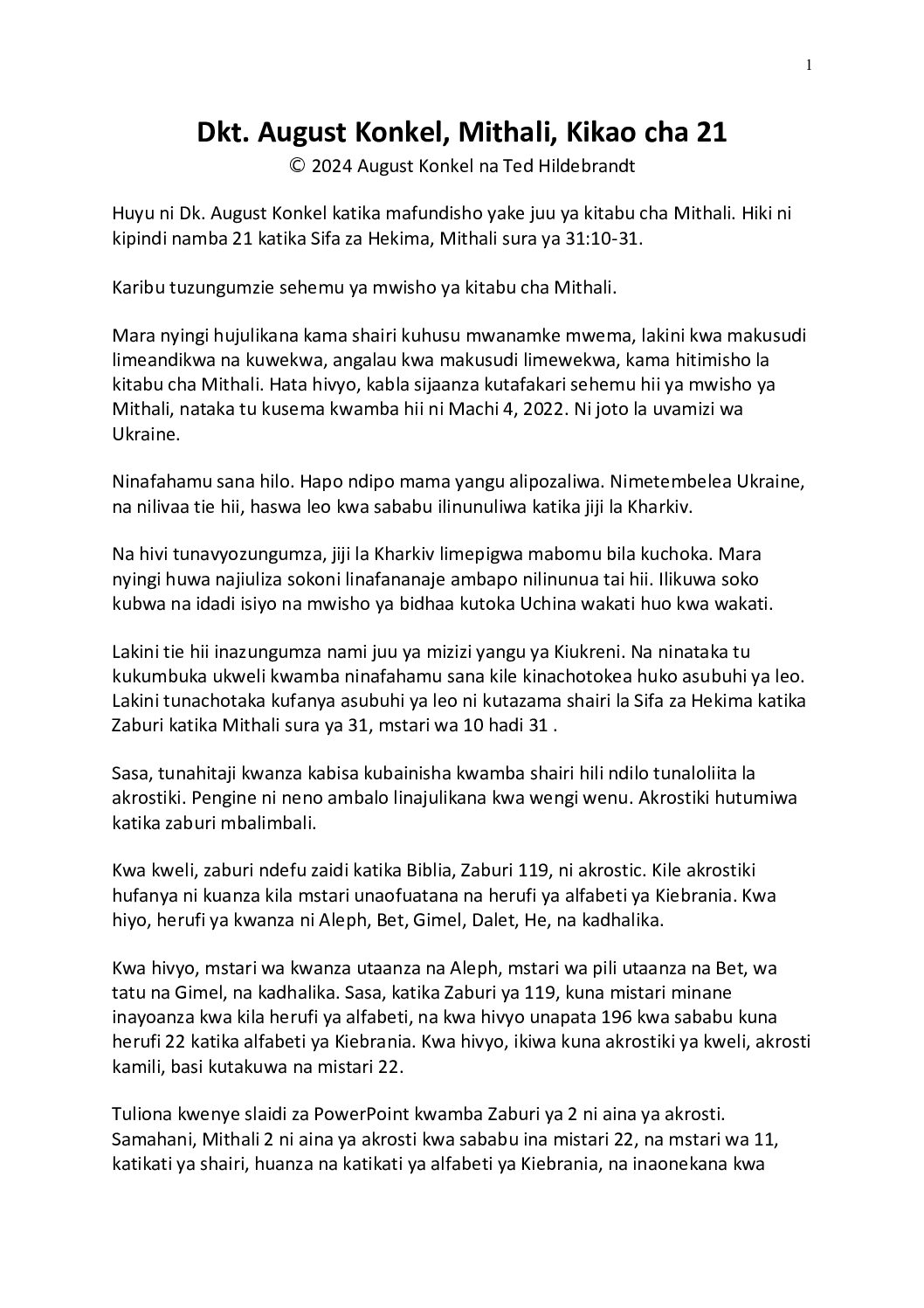 1

Dkt. August Konkel, Mithali, Kikao cha 21
© 2024 August Konkel na Ted Hildebrandt

Huyu ni Dk. August Konkel katika mafundisho yake juu ya kitabu cha Mithali. Hiki ni kipindi namba 21 katika Sifa za Hekima, Mithali sura ya 31:10-31.

Karibu tuzungumzie sehemu ya mwisho ya kitabu cha Mithali.

Mara nyingi hujulikana kama shairi kuhusu mwanamke mwema, lakini kwa makusudi limeandikwa na kuwekwa, angalau kwa makusudi limewekwa, kama hitimisho la kitabu cha Mithali. Hata hivyo, kabla sijaanza kutafakari sehemu hii ya mwisho ya Mithali, nataka tu kusema kwamba hii ni Machi 4, 2022. Ni joto la uvamizi wa Ukraine.

Ninafahamu sana hilo. Hapo ndipo mama yangu alipozaliwa. Nimetembelea Ukraine, na nilivaa tie hii, haswa leo kwa sababu ilinunuliwa katika jiji la Kharkiv.

Na hivi tunavyozungumza, jiji la Kharkiv limepigwa mabomu bila kuchoka. Mara nyingi huwa najiuliza sokoni linafananaje ambapo nilinunua tai hii. Ilikuwa soko kubwa na idadi isiyo na mwisho ya bidhaa kutoka Uchina wakati huo kwa wakati.

Lakini tie hii inazungumza nami juu ya mizizi yangu ya Kiukreni. Na ninataka tu kukumbuka ukweli kwamba ninafahamu sana kile kinachotokea huko asubuhi ya leo. Lakini tunachotaka kufanya asubuhi ya leo ni kutazama shairi la Sifa za Hekima katika Zaburi katika Mithali sura ya 31, mstari wa 10 hadi 31 .

Sasa, tunahitaji kwanza kabisa kubainisha kwamba shairi hili ndilo tunaloliita la akrostiki. Pengine ni neno ambalo linajulikana kwa wengi wenu. Akrostiki hutumiwa katika zaburi mbalimbali.

Kwa kweli, zaburi ndefu zaidi katika Biblia, Zaburi 119, ni akrostic. Kile akrostiki hufanya ni kuanza kila mstari unaofuatana na herufi ya alfabeti ya Kiebrania. Kwa hiyo, herufi ya kwanza ni Aleph, Bet, Gimel, Dalet, He, na kadhalika.

Kwa hivyo, mstari wa kwanza utaanza na Aleph, mstari wa pili utaanza na Bet, wa tatu na Gimel, na kadhalika. Sasa, katika Zaburi ya 119, kuna mistari minane inayoanza kwa kila herufi ya alfabeti, na kwa hivyo unapata 196 kwa sababu kuna herufi 22 katika alfabeti ya Kiebrania. Kwa hivyo, ikiwa kuna akrostiki ya kweli, akrosti kamili, basi kutakuwa na mistari 22.

Tuliona kwenye slaidi za PowerPoint kwamba Zaburi ya 2 ni aina ya akrosti. Samahani, Mithali 2 ni aina ya akrosti kwa sababu ina mistari 22, na mstari wa 11, katikati ya shairi, huanza na katikati ya alfabeti ya Kiebrania, na inaonekana kwa